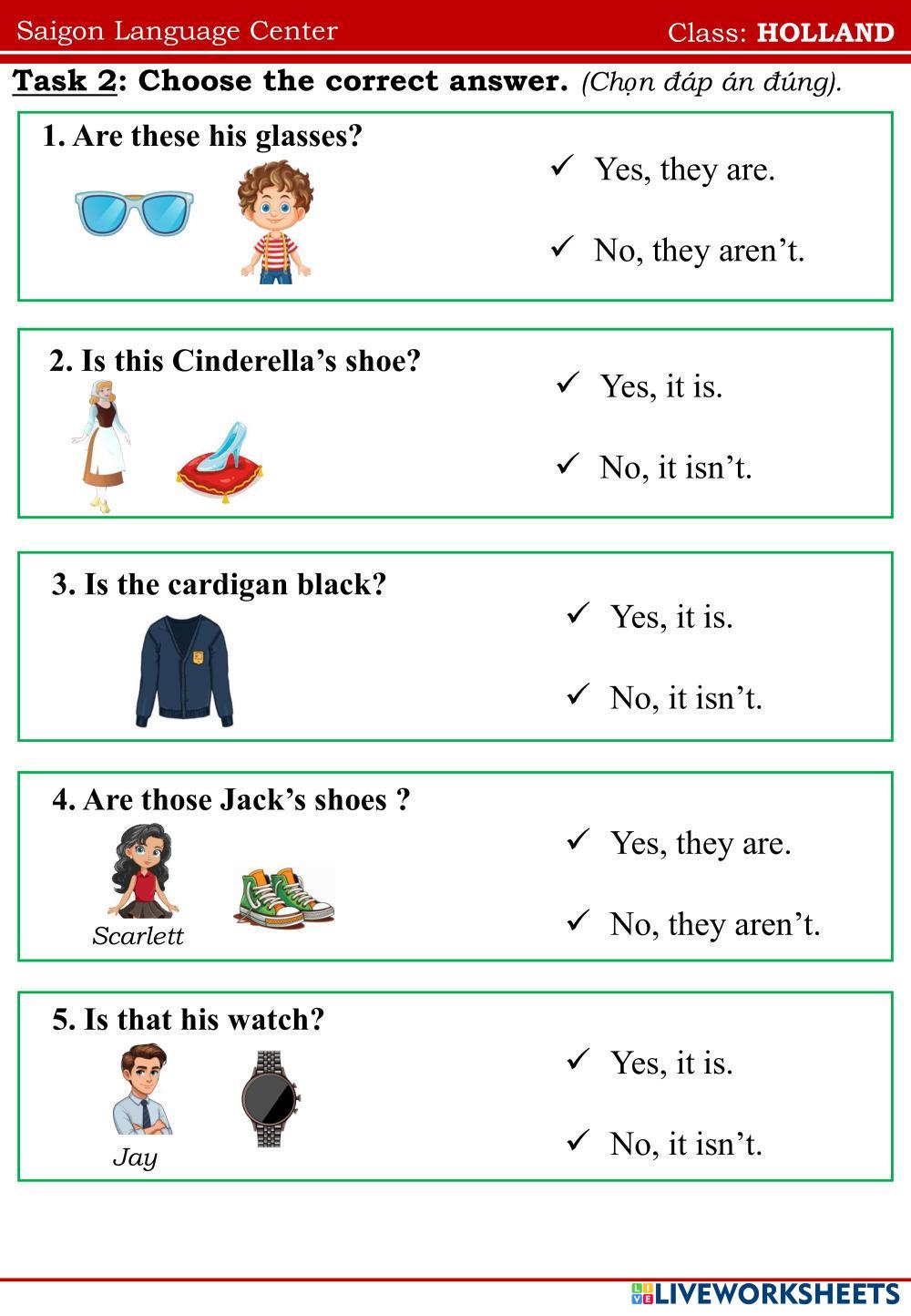 Saigon Language Center Class: HOLLAND

Task 2: Choose the correct answer. (Chọn đáp án đúng).

1. Are these his glasses?

✓ Yes, they are.

✓ No, they aren't.

2. Is this Cinderella's shoe?

✓ Yes, it is.

✓ No, it isn't.

3. Is the cardigan black?

✓ Yes, it is.

✓ No, it isn't.

4. Are those Jack's shoes ?

Scarlett

✓ Yes, they are.

✓ No, they aren't.

5. Is that his watch?

Jay

✓ Yes, it is.

✓ No, it isn't.

LIVEWORKSHEETS